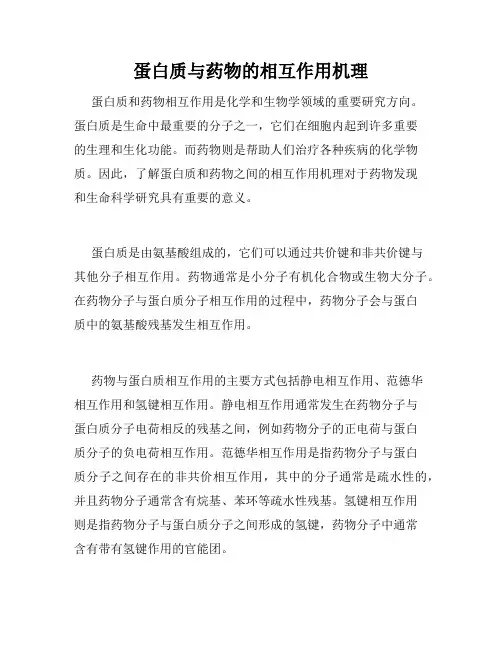 蛋白质与药物的相互作用机理

蛋白质和药物相互作用是化学和生物学领域的重要研究方向。蛋白质是生命中最重要的分子之一，它们在细胞内起到许多重要的生理和生化功能。而药物则是帮助人们治疗各种疾病的化学物质。因此，了解蛋白质和药物之间的相互作用机理对于药物发现和生命科学研究具有重要的意义。

蛋白质是由氨基酸组成的，它们可以通过共价键和非共价键与其他分子相互作用。药物通常是小分子有机化合物或生物大分子。在药物分子与蛋白质分子相互作用的过程中，药物分子会与蛋白质中的氨基酸残基发生相互作用。

药物与蛋白质相互作用的主要方式包括静电相互作用、范德华相互作用和氢键相互作用。静电相互作用通常发生在药物分子与蛋白质分子电荷相反的残基之间，例如药物分子的正电荷与蛋白质分子的负电荷相互作用。范德华相互作用是指药物分子与蛋白质分子之间存在的非共价相互作用，其中的分子通常是疏水性的，并且药物分子通常含有烷基、苯环等疏水性残基。氢键相互作用则是指药物分子与蛋白质分子之间形成的氢键，药物分子中通常含有带有氢键作用的官能团。